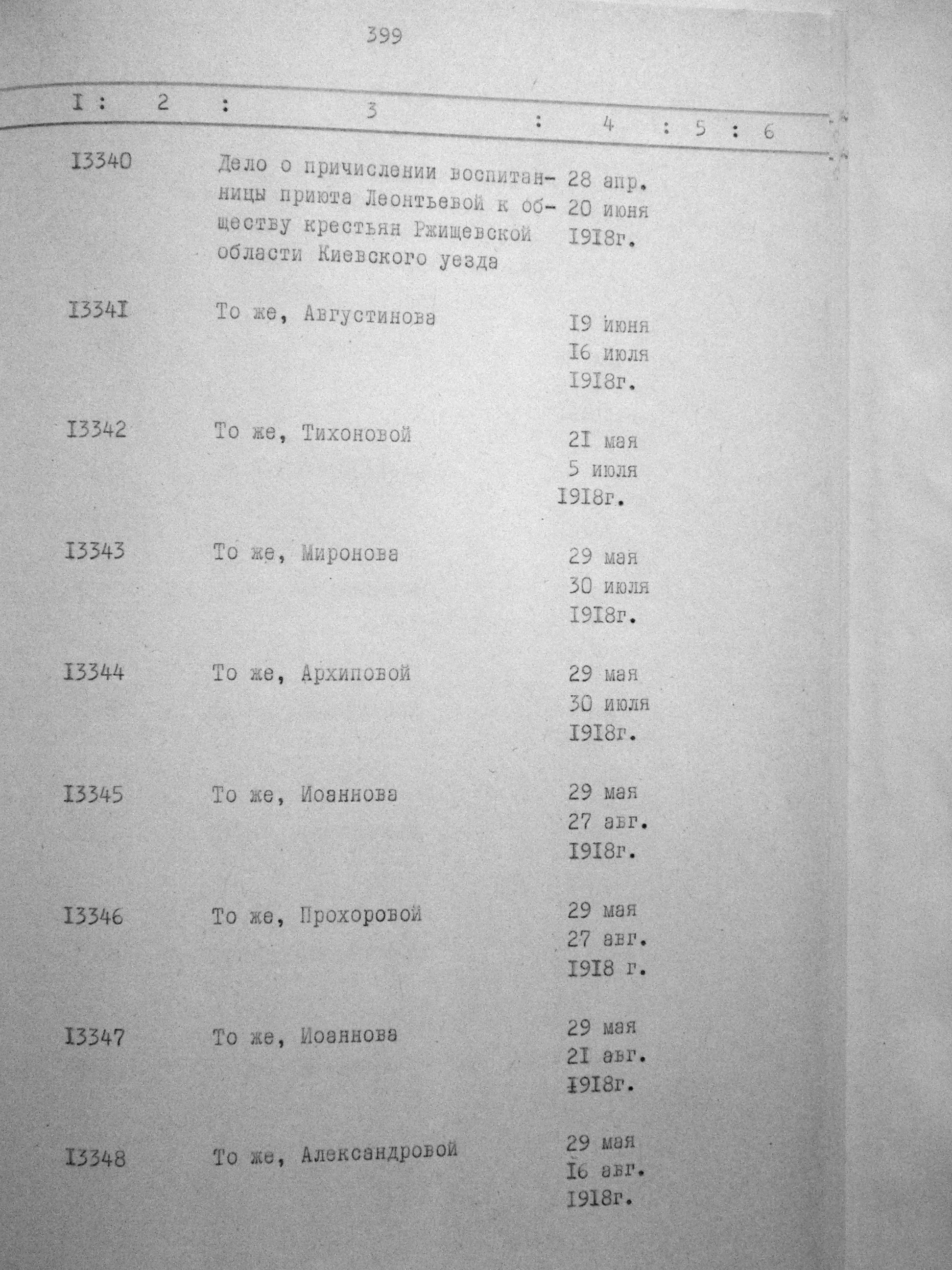 399

| I | 2 | 3 | 4 | 5 | 6 |
|---|---|---|---|---|---|
| I3340 | | Дело о причислении воспитанницы приюта Леонтьевой к обществу крестьян Ржищевской области Киевского уезда | 28 апр. 20 июня I9I8г. | | |
| I334I | | То же, Августинова | I9 июня I6 июля I9I8г. | | |
| I3342 | | То же, Тихоновой | 2I мая 5 июля I9I8г. | | |
| I3343 | | То же, Миронова | 29 мая 30 июля I9I8г. | | |
| I3344 | | То же, Архиповой | 29 мая 30 июля I9I8г. | | |
| I3345 | | То же, Иоаннова | 29 мая 27 авг. I9I8г. | | |
| I3346 | | То же, Прохоровой | 29 мая 27 авг. I9I8 г. | | |
| I3347 | | То же, Иоаннова | 29 мая 2I авг. I9I8г. | | |
| I3348 | | То же, Александровой | 29 мая I6 авг. I9I8г. | | |